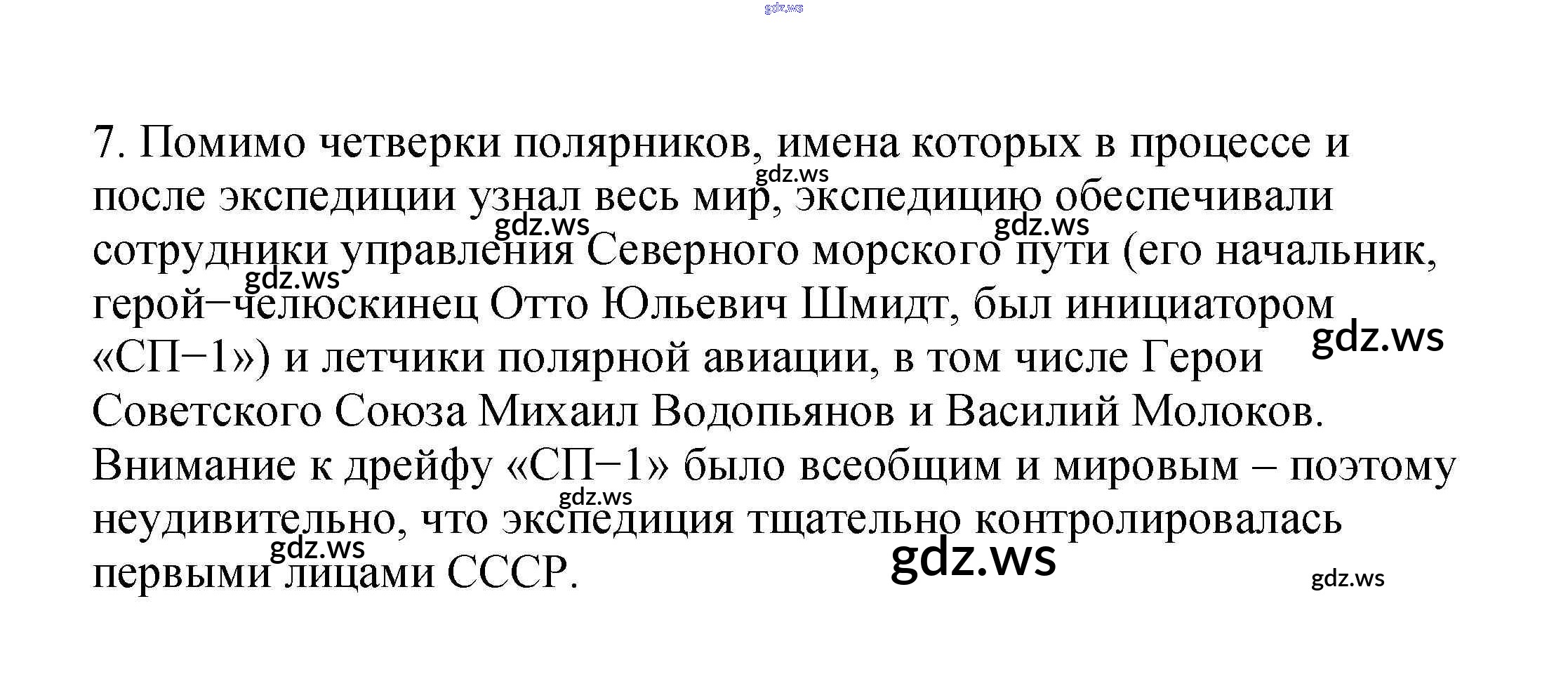 gdz.ws

7. Помимо четверки полярников, имена которых в процессе и после экспедиции узнал весь мир, экспедицию обеспечивали сотрудники управления Северного морского пути (его начальник, герой−челюскинец Отто Юльевич Шмидт, был инициатором «СП−1») и летчики полярной авиации, в том числе Герои Советского Союза Михаил Водопьянов и Василий Молоков. Внимание к дрейфу «СП−1» было всеобщим и мировым – поэтому неудивительно, что экспедиция тщательно контролировалась первыми лицами СССР.

gdz.ws gdz.ws gdz.ws gdz.ws gdz.ws gdz.ws gdz.ws gdz.ws gdz.ws